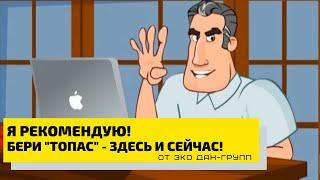 Я РЕКОМЕНДУЮ!
БЕРИ "ТОПАС" - ЗДЕСЬ И СЕЙЧАС!
ОТ ЭКО ДАН-ГРУПП